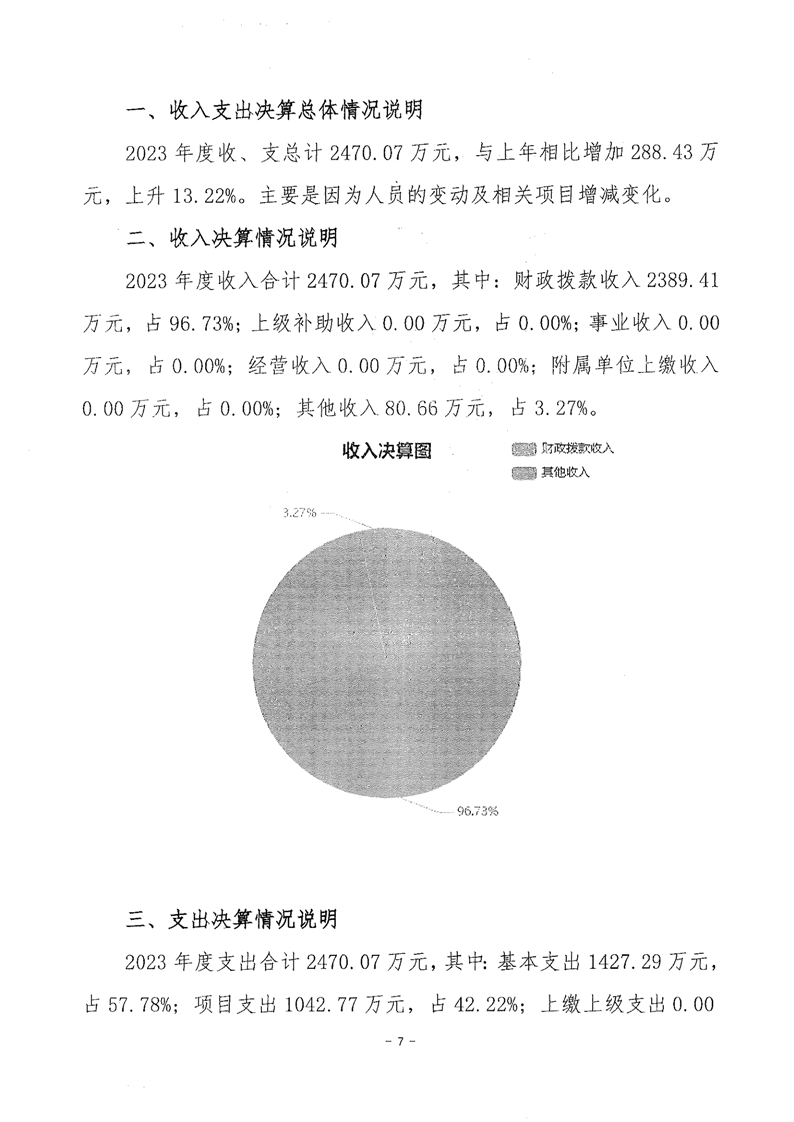 一、收入支出决算总体情况说明

2023 年度收、支总计 2470.07 万元，与上年相比增加 288.43 万元，上升 13.22%。主要是因为人员的变动及相关项目增减变化。

二、收入决算情况说明

2023 年度收入合计 2470.07 万元，其中：财政拨款收入 2389.41 万元，占 96.73%；上级补助收入 0.00 万元，占 0.00%；事业收入 0.00 万元，占 0.00%；经营收入 0.00 万元，占 0.00%；附属单位上缴收入 0.00 万元，占 0.00%；其他收入 80.66 万元，占 3.27%。

收入决算图

财政拨款收入

其他收入

3.27%

96.73%

三、支出决算情况说明

2023 年度支出合计 2470.07 万元，其中：基本支出 1427.29 万元，占 57.78%；项目支出 1042.77 万元，占 42.22%；上缴上级支出 0.00

- 7 -